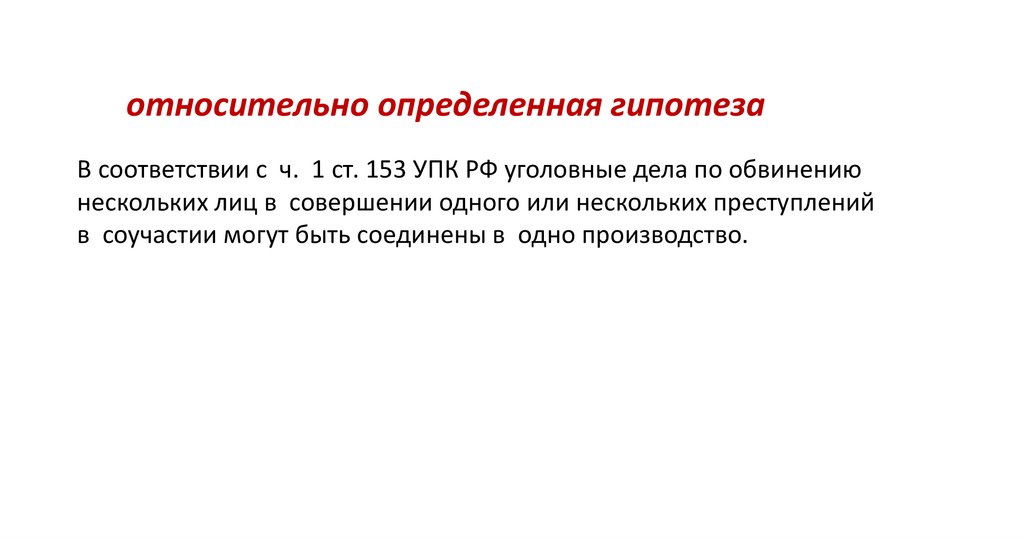 относительно определенная гипотеза

В соответствии с ч. 1 ст. 153 УПК РФ уголовные дела по обвинению нескольких лиц в совершении одного или нескольких преступлений в соучастии могут быть соединены в одно производство.